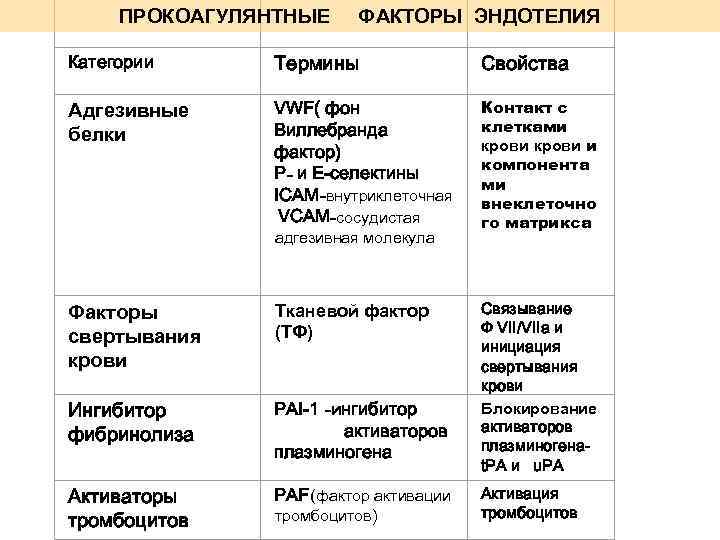 ПРОКОАГУЛЯНТНЫЕ ФАКТОРЫ ЭНДОТЕЛИЯ

| Категории | Термины | Свойства |
|---|---|---|
| Адгезивные белки | VWF( фон Виллебранда фактор) P- и E-селектины ICAM-внутриклеточная VCAM-сосудистая адгезивная молекула | Контакт с клетками крови крови и компонентами внеклеточного матрикса |
| Факторы свертывания крови | Тканевой фактор (ТФ) | Связывание Ф VII/VIIa и инициация свертывания крови |
| Ингибитор фибринолиза | PAI-1 -ингибитор активаторов плазминогена | Блокирование активаторов плазминогена- tPA и uPA |
| Активаторы тромбоцитов | PAF(фактор активации тромбоцитов) | Активация тромбоцитов |